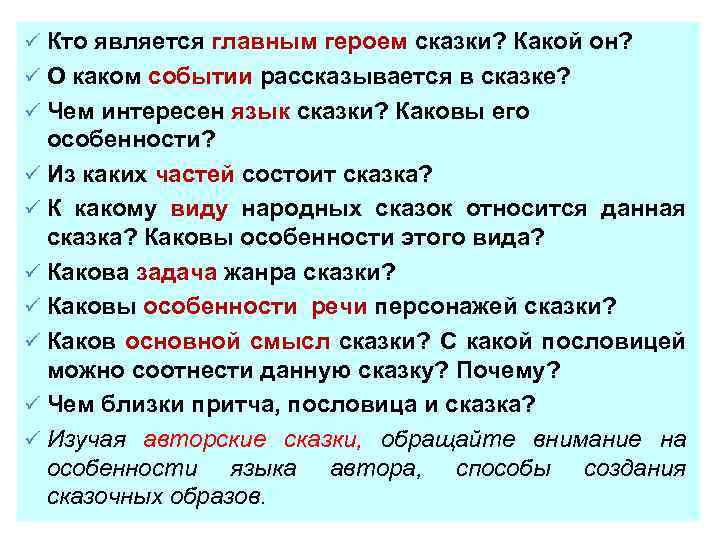 ✓ Кто является главным героем сказки? Какой он?
✓ О каком событии рассказывается в сказке?
✓ Чем интересен язык сказки? Каковы его особенности?
✓ Из каких частей состоит сказка?
✓ К какому виду народных сказок относится данная сказка? Каковы особенности этого вида?
✓ Какова задача жанра сказки?
✓ Каковы особенности речи персонажей сказки?
✓ Каков основной смысл сказки? С какой пословицей можно соотнести данную сказку? Почему?
✓ Чем близки притча, пословица и сказка?
✓ Изучая авторские сказки, обращайте внимание на особенности языка автора, способы создания сказочных образов.